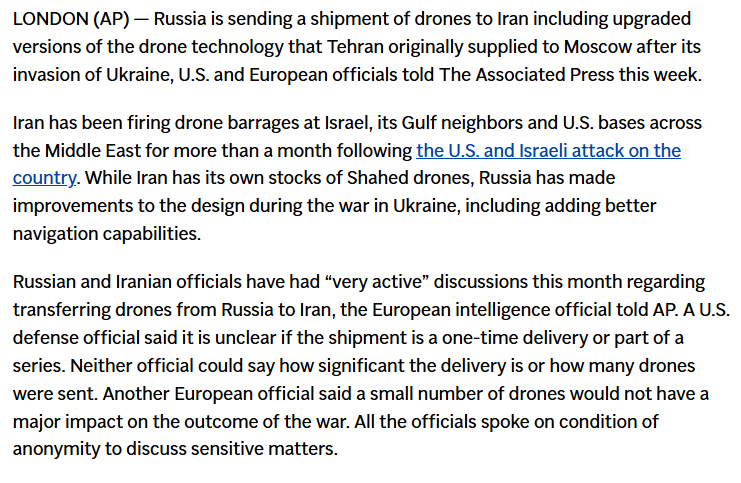 LONDON (AP) — Russia is sending a shipment of drones to Iran including upgraded versions of the drone technology that Tehran originally supplied to Moscow after its invasion of Ukraine, U.S. and European officials told The Associated Press this week.

Iran has been firing drone barrages at Israel, its Gulf neighbors and U.S. bases across the Middle East for more than a month following the U.S. and Israeli attack on the country. While Iran has its own stocks of Shahed drones, Russia has made improvements to the design during the war in Ukraine, including adding better navigation capabilities.

Russian and Iranian officials have had “very active” discussions this month regarding transferring drones from Russia to Iran, the European intelligence official told AP. A U.S. defense official said it is unclear if the shipment is a one-time delivery or part of a series. Neither official could say how significant the delivery is or how many drones were sent. Another European official said a small number of drones would not have a major impact on the outcome of the war. All the officials spoke on condition of anonymity to discuss sensitive matters.